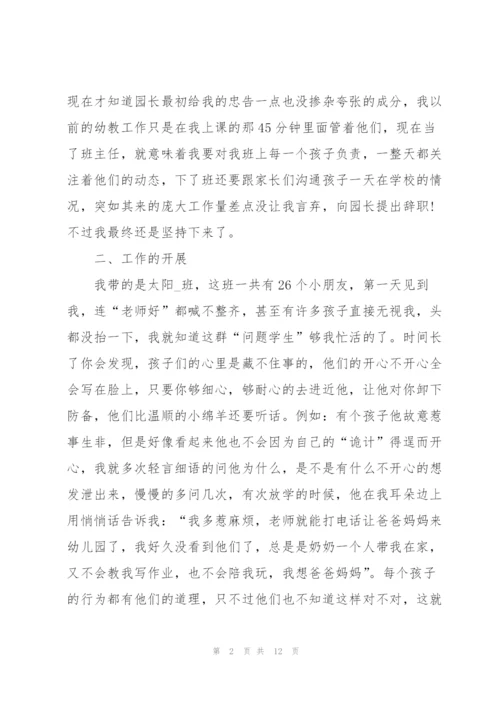 现在才知道园长最初给我的忠告一点也没掺杂夸张的成分，我以前的幼教工作只是在我上课的那45分钟里面管着他们，现在当了班主任，就意味着我要对我班上每一个孩子负责，一整天都关注着他们的动态，下了班还要跟家长们沟通孩子一天在学校的情况，突如其来的庞大工作量差点没让我言弃，向园长提出辞职！不过我最终还是坚持下来了。

二、工作的开展

我带的是太阳_班，这班一共有26个小朋友，第一天见到我，连“老师好”都喊不整齐，甚至有许多孩子直接无视我，头都没抬一下，我就知道这群“问题学生”够我忙活的了。时间长了你会发现，孩子们的心里是藏不住事的，他们的开心不开心全会写在脸上，只要你够细心，够耐心的去进近他，让他对你卸下防备，他们比温顺的小绵羊还要听话。例如：有个孩子他故意惹事生非，但是好像看起来他也不会因为自己的“诡计”得逞而开心，我就多次轻言细语的问他为什么，是不是有什么不开心的想发泄出来，慢慢的多问几次，有次放学的时候，他在我耳朵边上用悄悄话告诉我：“我多惹麻烦，老师就能打电话让爸爸妈妈来幼儿园了，我好久没看到他们了，总是是奶奶一个人带我在家，又不会教我写作业，也不会陪我玩，我想爸爸妈妈”。每个孩子的行为都有他们的道理，只不过他们也不知道这样对不对，这就

第 2 页 共 12 页